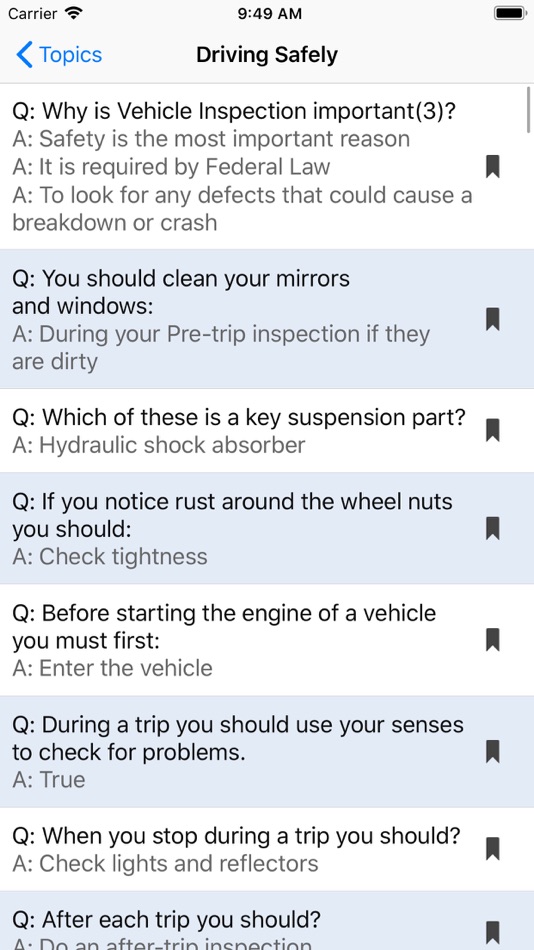 Carrier 9:49 AM

Topics Driving Safely

Q: Why is Vehicle Inspection important(3)?
A: Safety is the most important reason
A: It is required by Federal Law
A: To look for any defects that could cause a breakdown or crash

Q: You should clean your mirrors and windows:
A: During your Pre-trip inspection if they are dirty

Q: Which of these is a key suspension part?
A: Hydraulic shock absorber

Q: If you notice rust around the wheel nuts you should:
A: Check tightness

Q: Before starting the engine of a vehicle you must first:
A: Enter the vehicle

Q: During a trip you should use your senses to check for problems.
A: True

Q: When you stop during a trip you should?
A: Check lights and reflectors

Q: After each trip you should?
A: Do an after-trip inspection